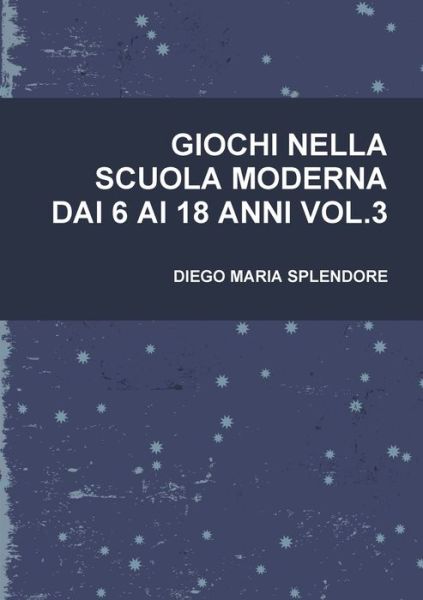 GIOCHI NELLA
SCUOLA MODERNA
DAI 6 AI 18 ANNI VOL.3

DIEGO MARIA SPLENDORE